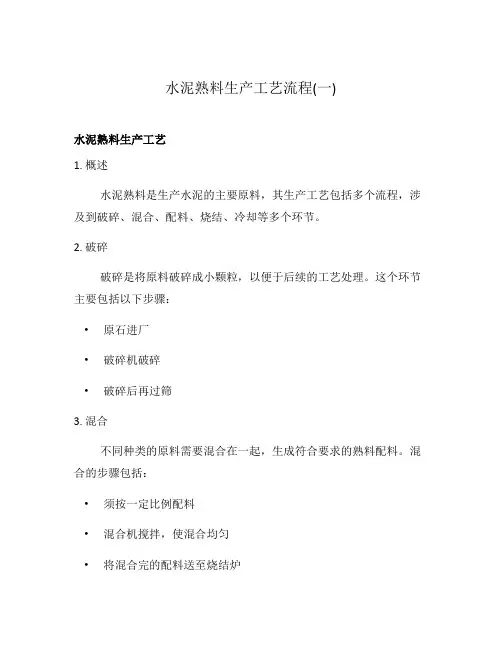 水泥熟料生产工艺流程(一)

水泥熟料生产工艺

1. 概述

水泥熟料是生产水泥的主要原料，其生产工艺包括多个流程，涉及到破碎、混合、配料、烧结、冷却等多个环节。

2. 破碎

破碎是将原料破碎成小颗粒，以便于后续的工艺处理。这个环节主要包括以下步骤：

• 原石进厂

• 破碎机破碎

• 破碎后再过筛

3. 混合

不同种类的原料需要混合在一起，生成符合要求的熟料配料。混合的步骤包括：

• 须按一定比例配料

• 混合机搅拌，使混合均匀

• 将混合完的配料送至烧结炉